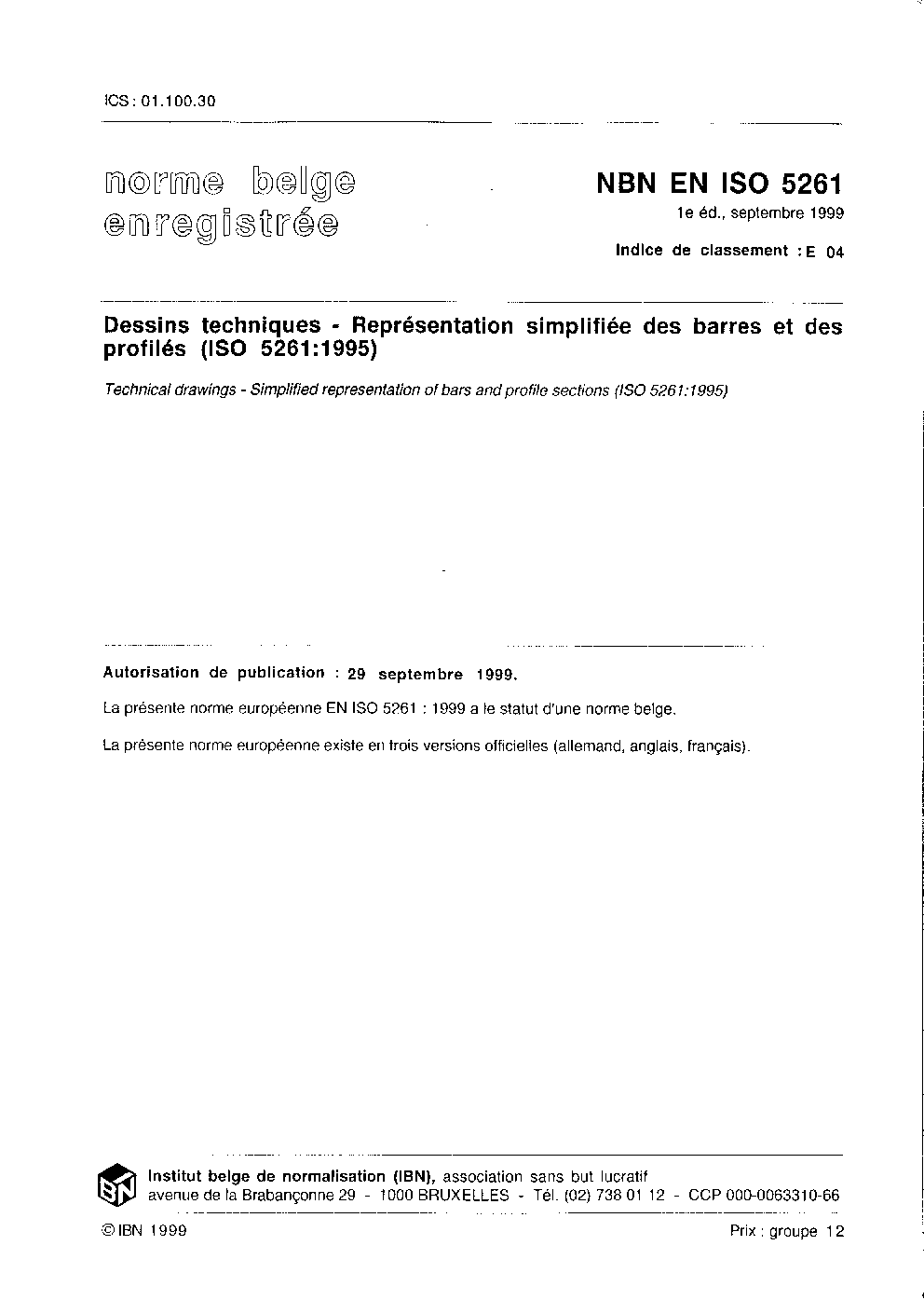 ICS : 01.100.30

norme belge enregistrée

NBN EN ISO 5261
1e éd., septembre 1999
Indice de classement : E 04

Dessins techniques - Représentation simplifiée des barres et des profilés (ISO 5261:1995)

Technical drawings - Simplified representation of bars and profile sections (ISO 5261:1995)

Autorisation de publication : 29 septembre 1999.

La présente norme européenne EN ISO 5261 : 1999 a le statut d'une norme belge.

La présente norme européenne existe en trois versions officielles (allemand, anglais, français).

IBN

Institut belge de normalisation (IBN), association sans but lucratif
avenue de la Brabançonne 29 - 1000 BRUXELLES - Tél. (02) 738 01 12 - CCP 000-0063310-66

© IBN 1999

Prix : groupe 12